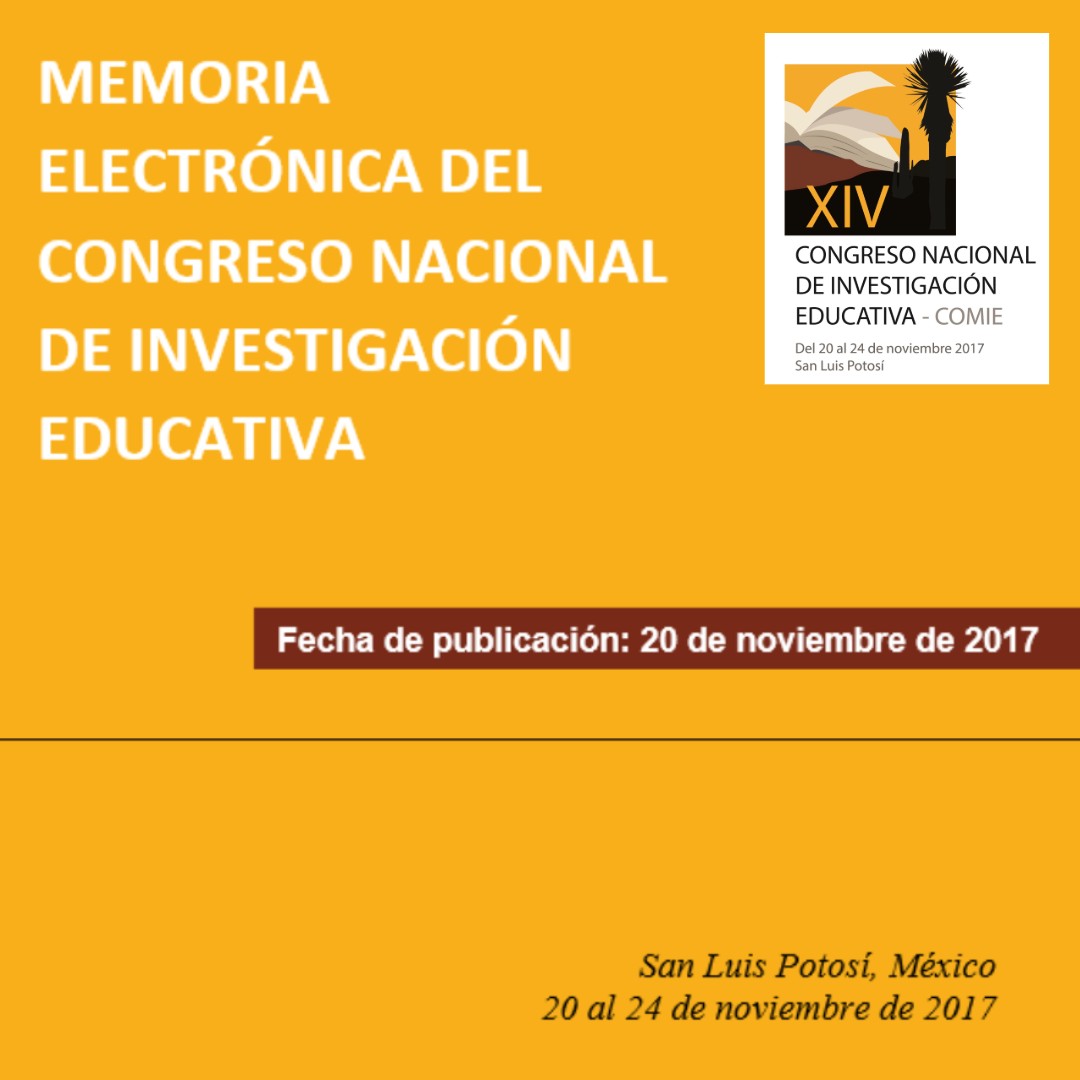 MEMORIA ELECTRÓNICA DEL CONGRESO NACIONAL DE INVESTIGACIÓN EDUCATIVA

XIV
CONGRESO NACIONAL DE INVESTIGACIÓN EDUCATIVA - COMIE
Del 20 al 24 de noviembre 2017
San Luis Potosí

Fecha de publicación: 20 de noviembre de 2017

San Luis Potosí, México
20 al 24 de noviembre de 2017